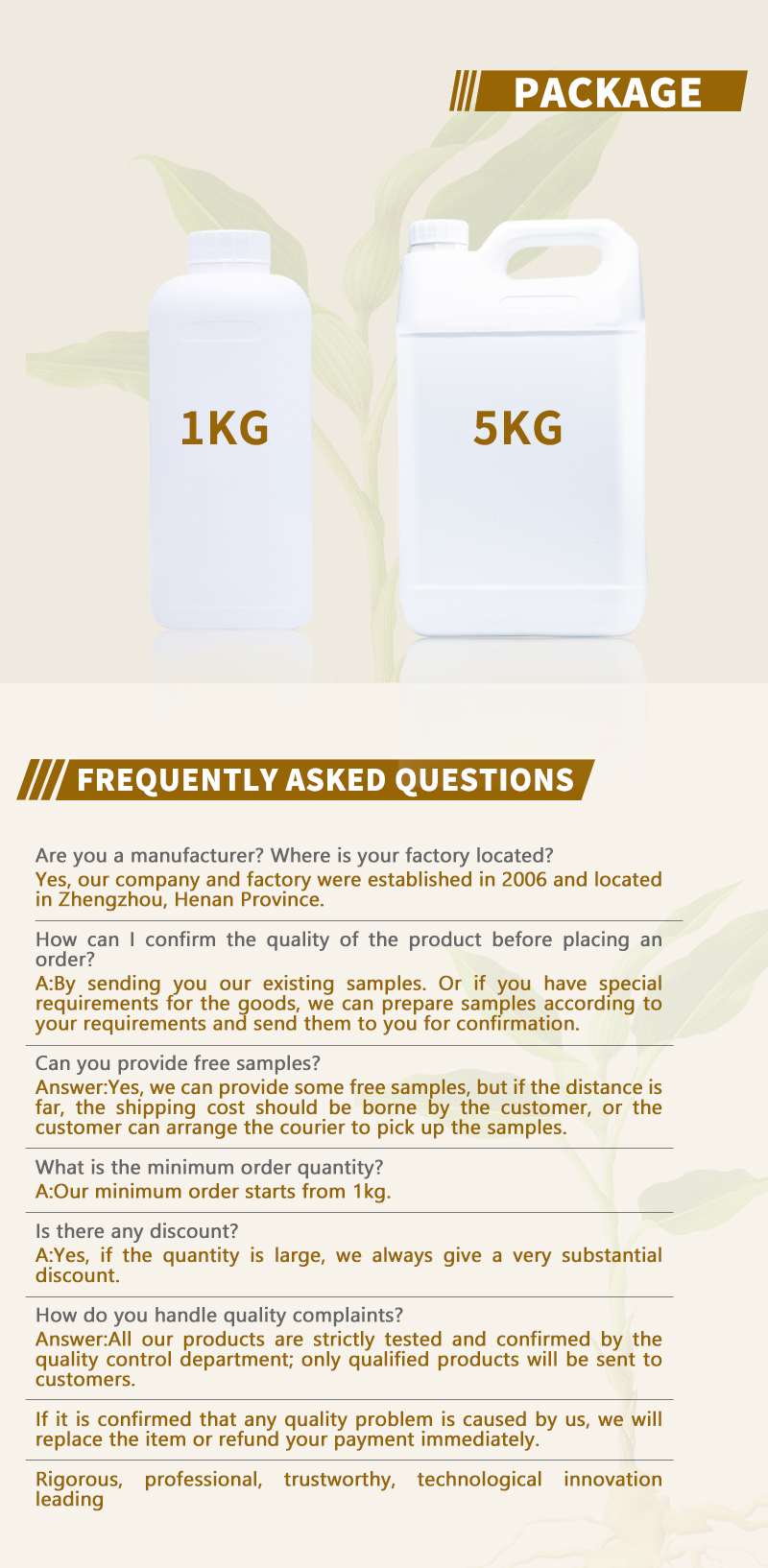 PACKAGE

1KG

5KG

FREQUENTLY ASKED QUESTIONS

Are you a manufacturer? Where is your factory located?
Yes, our company and factory were established in 2006 and located in Zhengzhou, Henan Province.

How can I confirm the quality of the product before placing an order?
A:By sending you our existing samples. Or if you have special requirements for the goods, we can prepare samples according to your requirements and send them to you for confirmation.

Can you provide free samples?
Answer:Yes, we can provide some free samples, but if the distance is far, the shipping cost should be borne by the customer, or the customer can arrange the courier to pick up the samples.

What is the minimum order quantity?
A:Our minimum order starts from 1kg.

Is there any discount?
A:Yes, if the quantity is large, we always give a very substantial discount.

How do you handle quality complaints?
Answer:All our products are strictly tested and confirmed by the quality control department; only qualified products will be sent to customers.

If it is confirmed that any quality problem is caused by us, we will replace the item or refund your payment immediately.

Rigorous, professional, trustworthy, technological innovation leading